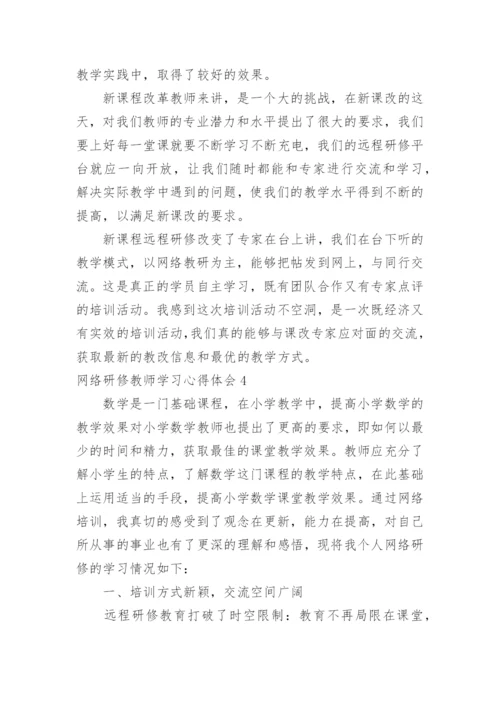 教学实践中，取得了较好的效果。

新课程改革教师来讲，是一个大的挑战，在新课改的这天，对我们教师的专业潜力和水平提出了很大的要求，我们要上好每一堂课就要不断学习不断充电，我们的远程研修平台就应一向开放，让我们随时都能和专家进行交流和学习，解决实际教学中遇到的问题，使我们的教学水平得到不断的提高，以满足新课改的要求。

新课程远程研修改变了专家在台上讲，我们在台下听的教学模式，以网络教研为主，能够把帖发到网上，与同行交流。这是真正的学员自主学习，既有团队合作又有专家点评的培训活动。我感到这次培训活动不空洞，是一次既经济又有实效的培训活动，我们真的能够与课改专家应对面的交流，获取最新的教改信息和最优的教学方式。

网络研修教师学习心得体会 4

数学是一门基础课程，在小学教学中，提高小学数学的教学效果对小学数学教师也提出了更高的要求，即如何以最少的时间和精力，获取最佳的课堂教学效果。教师应充分了解小学生的特点，了解数学这门课程的教学特点，在此基础上运用适当的手段，提高小学数学课堂教学效果。通过网络培训，我真切的感受到了观念在更新，能力在提高，对自己所从事的事业也有了更深的理解和感悟，现将我个人网络研修的学习情况如下：

一、培训方式新颖，交流空间广阔

远程研修教育打破了时空限制：教育不再局限在课堂，